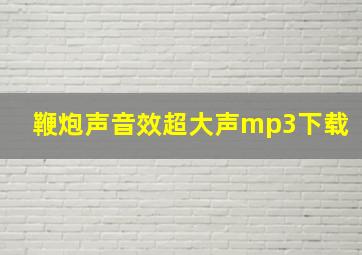 鞭炮声音效超大声mp3下载